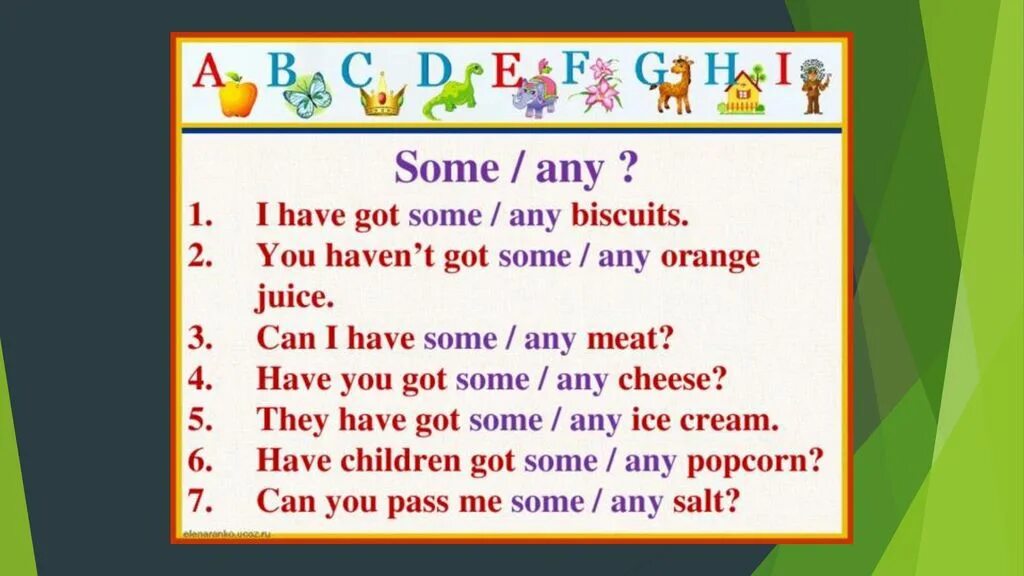 A B C D E F G H I

Some / any ?

1. I have got some / any biscuits.
2. You haven't got some / any orange juice.
3. Can I have some / any meat?
4. Have you got some / any cheese?
5. They have got some / any ice cream.
6. Have children got some / any popcorn?
7. Can you pass me some / any salt?

elenaranko.ucoz.ru